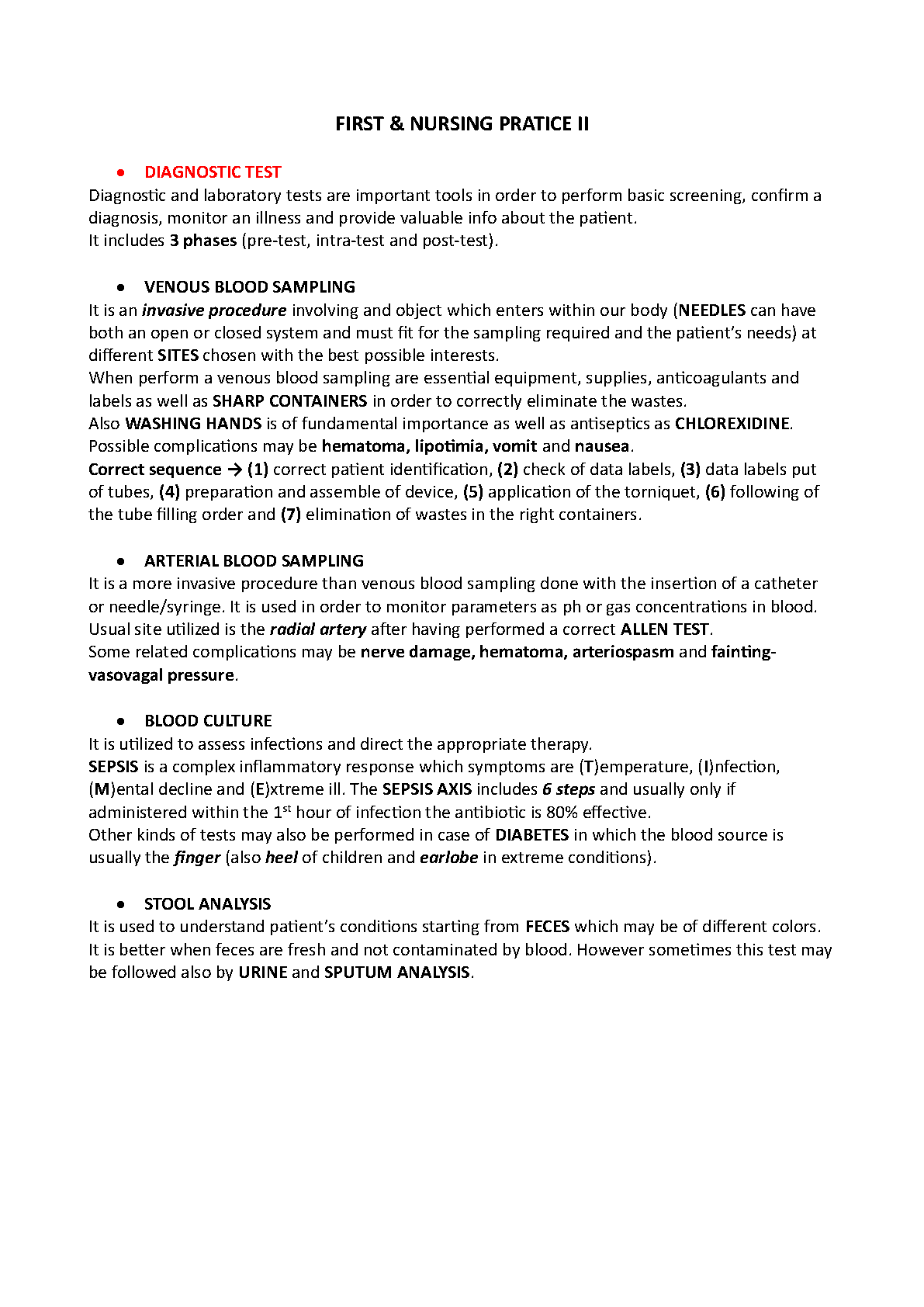 FIRST & NURSING PRATICE II

• DIAGNOSTIC TEST
Diagnostic and laboratory tests are important tools in order to perform basic screening, confirm a diagnosis, monitor an illness and provide valuable info about the patient.
It includes 3 phases (pre-test, intra-test and post-test).

• VENOUS BLOOD SAMPLING
It is an invasive procedure involving and object which enters within our body (NEEDLES can have both an open or closed system and must fit for the sampling required and the patient's needs) at different SITES chosen with the best possible interests.
When perform a venous blood sampling are essential equipment, supplies, anticoagulants and labels as well as SHARP CONTAINERS in order to correctly eliminate the wastes.
Also WASHING HANDS is of fundamental importance as well as antiseptics as CHLOREXIDINE.
Possible complications may be hematoma, lipotimia, vomit and nausea.
Correct sequence → (1) correct patient identification, (2) check of data labels, (3) data labels put of tubes, (4) preparation and assemble of device, (5) application of the torniquet, (6) following of the tube filling order and (7) elimination of wastes in the right containers.

• ARTERIAL BLOOD SAMPLING
It is a more invasive procedure than venous blood sampling done with the insertion of a catheter or needle/syringe. It is used in order to monitor parameters as ph or gas concentrations in blood.
Usual site utilized is the radial artery after having performed a correct ALLEN TEST.
Some related complications may be nerve damage, hematoma, arteriospasm and fainting-vasovagal pressure.

• BLOOD CULTURE
It is utilized to assess infections and direct the appropriate therapy.
SEPSIS is a complex inflammatory response which symptoms are (T)emperature, (I)nfection, (M)ental decline and (E)xtreme ill. The SEPSIS AXIS includes 6 steps and usually only if administered within the 1$^{st}$ hour of infection the antibiotic is 80% effective.
Other kinds of tests may also be performed in case of DIABETES in which the blood source is usually the finger (also heel of children and earlobe in extreme conditions).

• STOOL ANALYSIS
It is used to understand patient's conditions starting from FECES which may be of different colors.
It is better when feces are fresh and not contaminated by blood. However sometimes this test may be followed also by URINE and SPUTUM ANALYSIS.